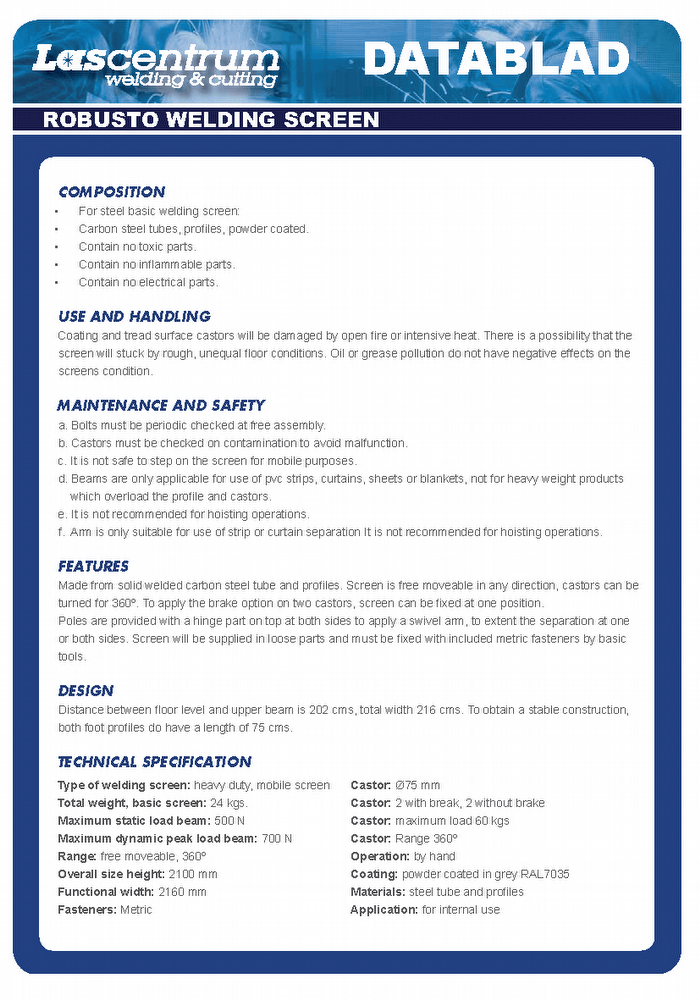 Lascentrum
welding & cutting

DATABLAD

ROBUSTO WELDING SCREEN

COMPOSITION
• For steel basic welding screen:
• Carbon steel tubes, profiles, powder coated.
• Contain no toxic parts.
• Contain no inflammable parts.
• Contain no electrical parts.

USE AND HANDLING
Coating and tread surface castors will be damaged by open fire or intensive heat. There is a possibility that the screen will stuck by rough, unequal floor conditions. Oil or grease pollution do not have negative effects on the screens condition.

MAINTENANCE AND SAFETY
a. Bolts must be periodic checked at free assembly.
b. Castors must be checked on contamination to avoid malfunction.
c. It is not safe to step on the screen for mobile purposes.
d. Beams are only applicable for use of pvc strips, curtains, sheets or blankets, not for heavy weight products which overload the profile and castors.
e. It is not recommended for hoisting operations.
f. Arm is only suitable for use of strip or curtain separation It is not recommended for hoisting operations.

FEATURES
Made from solid welded carbon steel tube and profiles. Screen is free moveable in any direction, castors can be turned for 360°. To apply the brake option on two castors, screen can be fixed at one position.
Poles are provided with a hinge part on top at both sides to apply a swivel arm, to extent the separation at one or both sides. Screen will be supplied in loose parts and must be fixed with included metric fasteners by basic tools.

DESIGN
Distance between floor level and upper beam is 202 cms, total width 216 cms. To obtain a stable construction, both foot profiles do have a length of 75 cms.

TECHNICAL SPECIFICATION
Type of welding screen: heavy duty, mobile screen
Total weight, basic screen: 24 kgs.
Maximum static load beam: 500 N
Maximum dynamic peak load beam: 700 N
Range: free moveable, 360°
Overall size height: 2100 mm
Functional width: 2160 mm
Fasteners: Metric

Castor: Ø75 mm
Castor: 2 with break, 2 without brake
Castor: maximum load 60 kgs
Castor: Range 360°
Operation: by hand
Coating: powder coated in grey RAL7035
Materials: steel tube and profiles
Application: for internal use